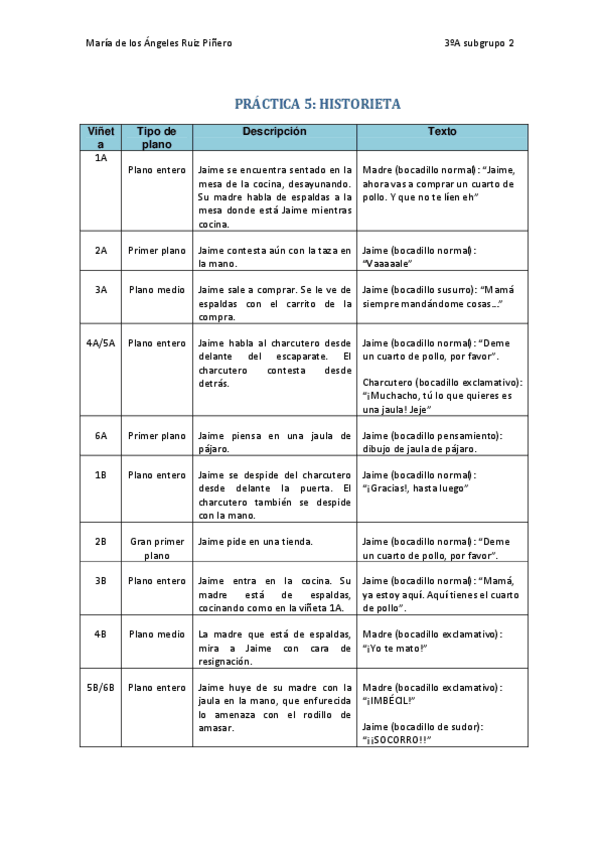 María de los Ángeles Ruiz Piñero

3ºA subgrupo 2

PRÁCTICA 5: HISTORIETA

| Viñeta | Tipo de plano | Descripción | Texto |
|---|---|---|---|
| 1A | Plano entero | Jaime se encuentra sentado en la mesa de la cocina, desayunando. Su madre habla de espaldas a la mesa donde está Jaime mientras cocina. | Madre (bocadillo normal): "Jaime, ahora vas a comprar un cuarto de pollo. Y que no te líen eh" |
| 2A | Primer plano | Jaime contesta aún con la taza en la mano. | Jaime (bocadillo normal): "Vaaaaale" |
| 3A | Plano medio | Jaime sale a comprar. Se le ve de espaldas con el carrito de la compra. | Jaime (bocadillo susurro): "Mamá siempre mandándome cosas…" |
| 4A/5A | Plano entero | Jaime habla al charcutero desde delante del escaparate. El charcutero contesta desde detrás. | Jaime (bocadillo normal): "Deme un cuarto de pollo, por favor". Charcutero (bocadillo exclamativo): "¡Muchacho, tú lo que quieres es una jaula! Jeje" |
| 6A | Primer plano | Jaime piensa en una jaula de pájaro. | Jaime (bocadillo pensamiento): dibujo de jaula de pájaro. |
| 1B | Plano entero | Jaime se despide del charcutero desde delante la puerta. El charcutero también se despide con la mano. | Jaime (bocadillo normal): "¡Gracias!, hasta luego" |
| 2B | Gran primer plano | Jaime pide en una tienda. | Jaime (bocadillo normal): "Deme un cuarto de pollo, por favor". |
| 3B | Plano entero | Jaime entra en la cocina. Su madre está de espaldas, cocinando como en la viñeta 1A. | Jaime (bocadillo normal): "Mamá, ya estoy aquí. Aquí tienes el cuarto de pollo". |
| 4B | Plano medio | La madre que está de espaldas, mira a Jaime con cara de resignación. | Madre (bocadillo exclamativo): "¡Yo te mato!" |
| 5B/6B | Plano entero | Jaime huye de su madre con la jaula en la mano, que enfurecida lo amenaza con el rodillo de amasar. | Madre (bocadillo exclamativo): "¡IMBÉCIL!" Jaime (bocadillo de sudor): "¡¡SOCORRO!!" |